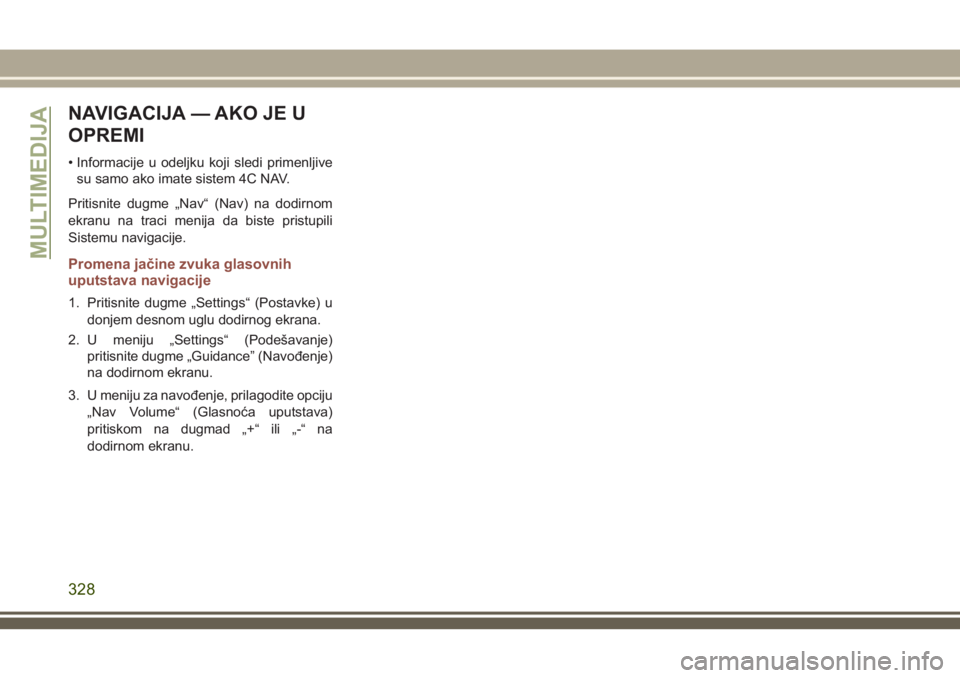 MULTIMEDIJA

NAVIGACIJA — AKO JE U OPREMI

• Informacije u odeljku koji sledi primenljive su samo ako imate sistem 4C NAV.

Pritisnite dugme „Nav“ (Nav) na dodirnom ekranu na traci menija da biste pristupili Sistemu navigacije.

Promena jačine zvuka glasovnih uputstava navigacije

1. Pritisnite dugme „Settings“ (Postavke) u donjem desnom uglu dodirnog ekrana.

2. U meniju „Settings“ (Podešavanje) pritisnite dugme „Guidance” (Navođenje) na dodirnom ekranu.

3. U meniju za navođenje, prilagodite opciju „Nav Volume“ (Glasnoća uputstava) pritiskom na dugmad „+“ ili „-“ na dodirnom ekranu.

328

carmanualsonline.info